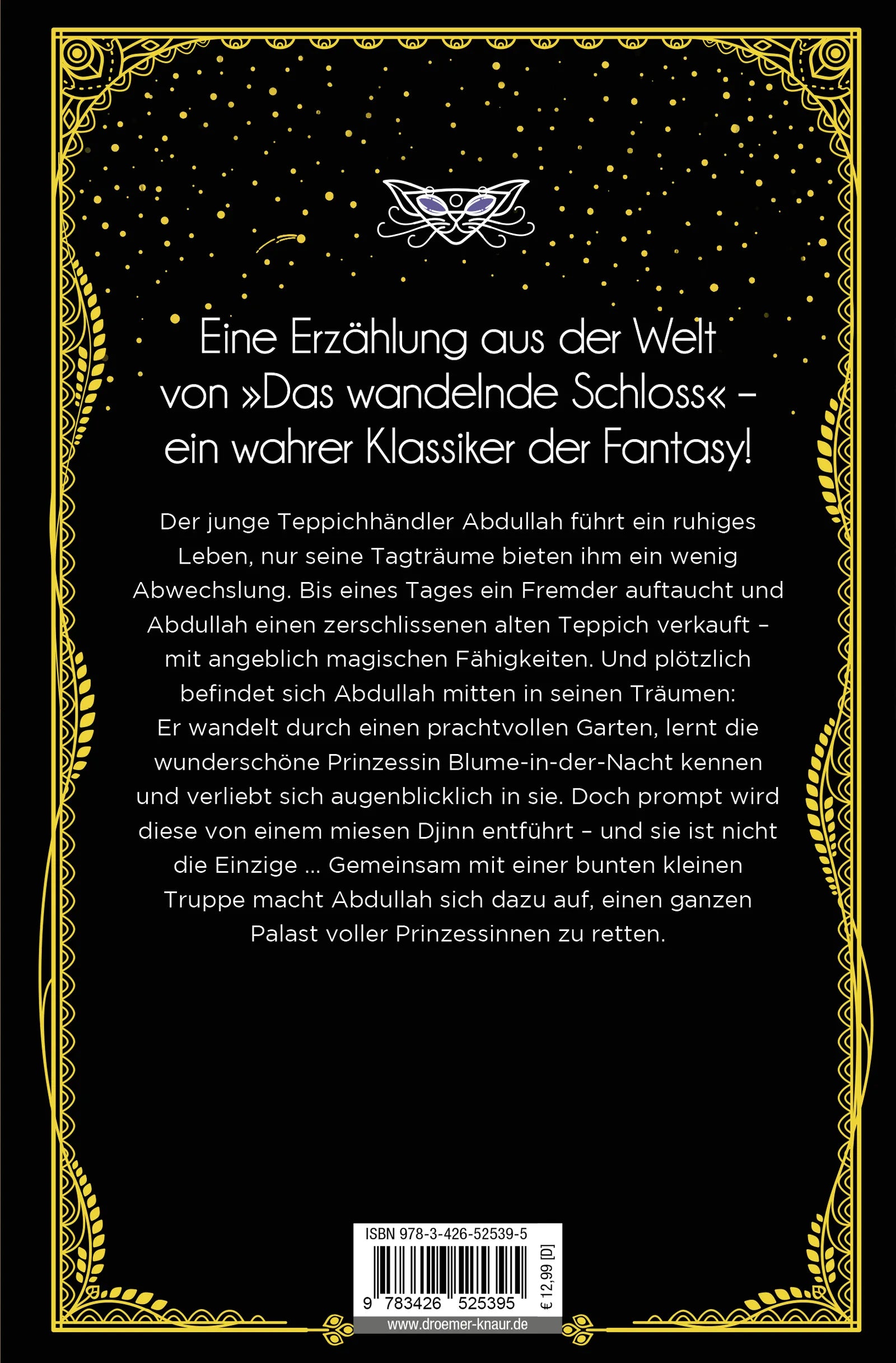 Eine Erzählung aus der Welt von »Das wandelnde Schloss« – ein wahrer Klassiker der Fantasy!

Der junge Teppichhändler Abdullah führt ein ruhiges Leben, nur seine Tagträume bieten ihm ein wenig Abwechslung. Bis eines Tages ein Fremder auftaucht und Abdullah einen zerschlissenen alten Teppich verkauft – mit angeblich magischen Fähigkeiten. Und plötzlich befindet sich Abdullah mitten in seinen Träumen: Er wandelt durch einen prachtvollen Garten, lernt die wunderschöne Prinzessin Blume-in-der-Nacht kennen und verliebt sich augenblicklich in sie. Doch prompt wird diese von einem miesen Djinn entführt – und sie ist nicht die Einzige … Gemeinsam mit einer bunten kleinen Truppe macht Abdullah sich dazu auf, einen ganzen Palast voller Prinzessinnen zu retten.

ISBN 978-3-426-52539-5

9 783426 525395

€ 12,99 [D]

www.droemer-knaur.de